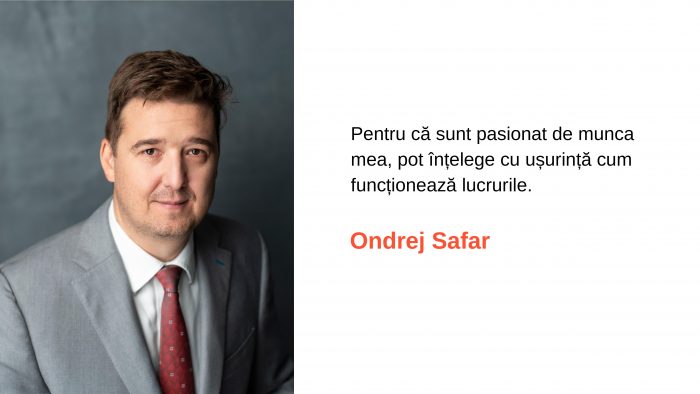 Pentru că sunt pasionat de munca mea, pot înțelege cu ușurință cum funcționează lucrurile.

Ondrej Safar